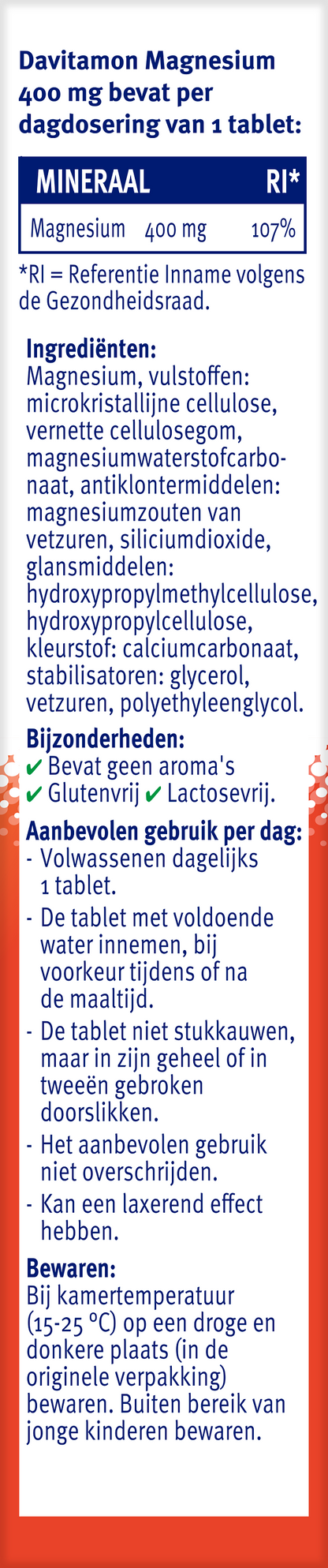 Davitamon Magnesium 400 mg bevat per dagdosering van 1 tablet:

| MINERAAL | | RI* |
|---|---|---|
| Magnesium | 400 mg | 107% |

*RI = Referentie Inname volgens de Gezondheidsraad.

Ingrediënten:
Magnesium, vulstoffen: microkristallijne cellulose, vernette cellulosegom, magnesiumwaterstofcarbonaat, antiklontermiddelen: magnesiumzouten van vetzuren, siliciumdioxide, glansmiddelen: hydroxypropylmethylcellulose, hydroxypropylcellulose, kleurstof: calciumcarbonaat, stabilisatoren: glycerol, vetzuren, polyethyleenglycol.

Bijzonderheden:
✔ Bevat geen aroma's
✔ Glutenvrij ✔ Lactosevrij.

Aanbevolen gebruik per dag:
- Volwassenen dagelijks 1 tablet.
- De tablet met voldoende water innemen, bij voorkeur tijdens of na de maaltijd.
- De tablet niet stukkauwen, maar in zijn geheel of in tweeën gebroken doorslikken.
- Het aanbevolen gebruik niet overschrijden.
- Kan een laxerend effect hebben.

Bewaren:
Bij kamertemperatuur (15-25 °C) op een droge en donkere plaats (in de originele verpakking) bewaren. Buiten bereik van jonge kinderen bewaren.